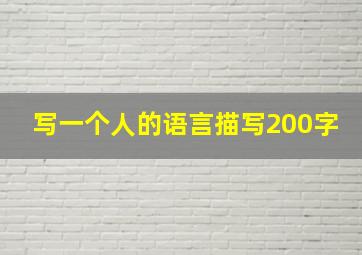 写一个人的语言描写200字